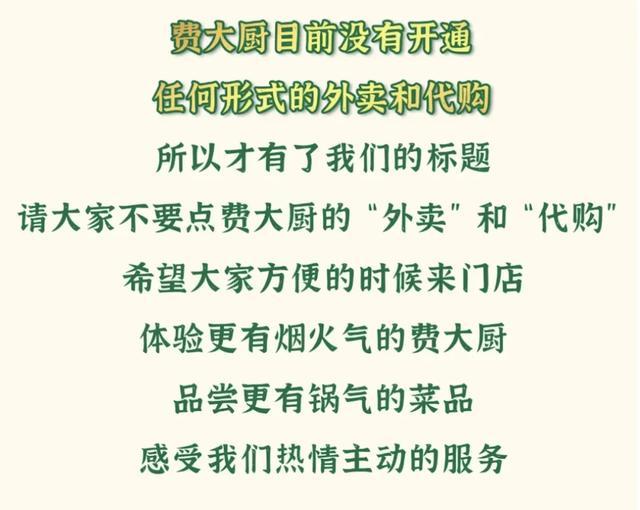 费大厨目前没有开通
任何形式的外卖和代购
所以才有了我们的标题
请大家不要点费大厨的“外卖”和“代购”
希望大家方便的时候来门店
体验更有烟火气的费大厨
品尝更有锅气的菜品
感受我们热情主动的服务